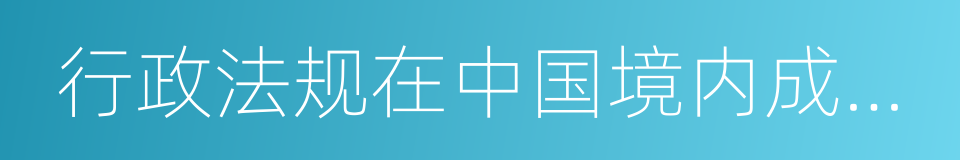 行政法规在中国境内成...